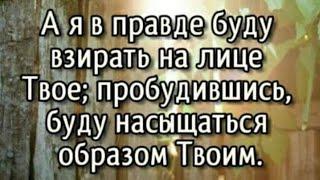 А я в правде буду взирать на лице Твое; пробудившись, буду насыщаться образом Твоим.